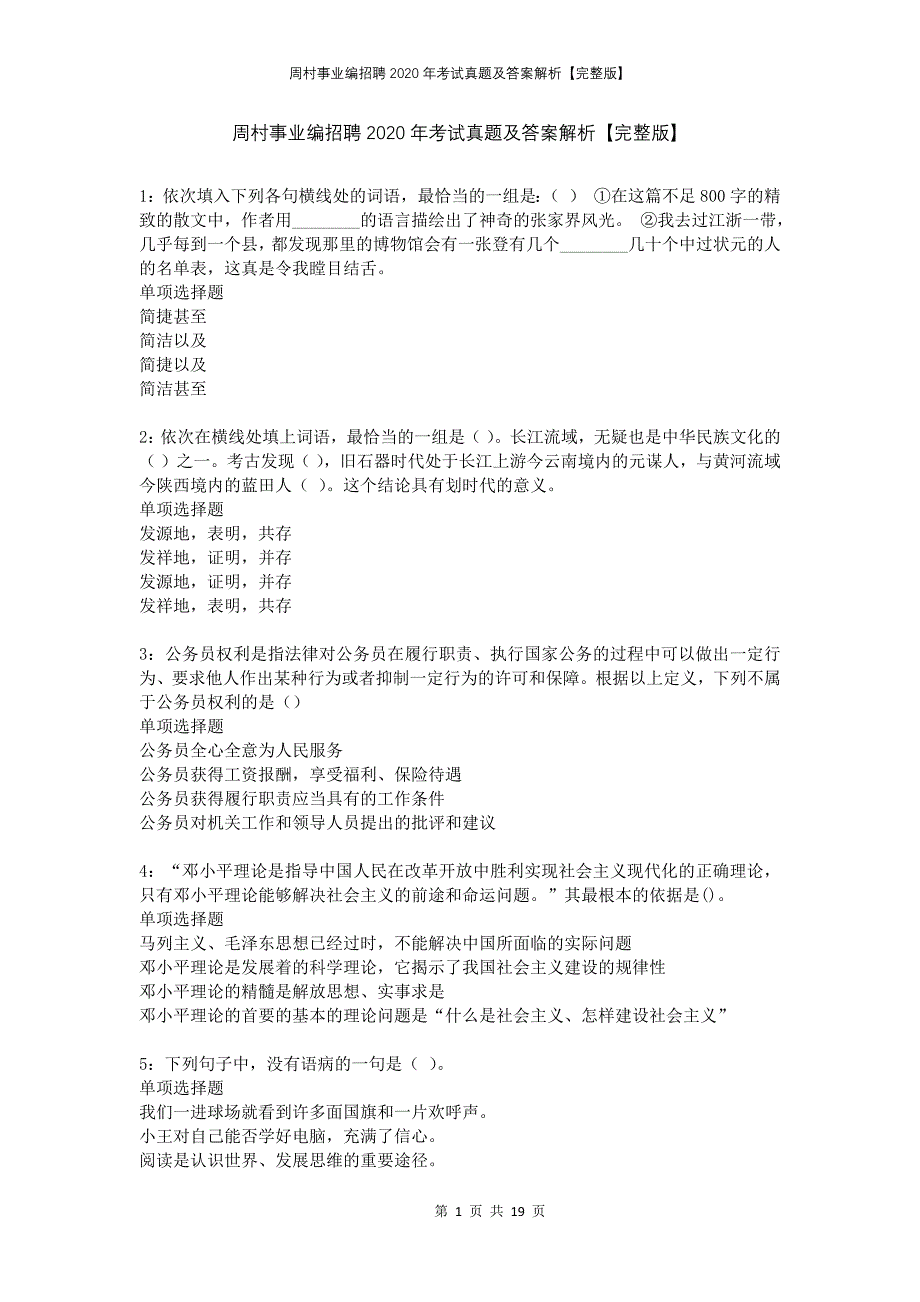 周村事业编招聘2020年考试真题及答案解析【完整版】

周村事业编招聘2020年考试真题及答案解析【完整版】

1：依次填入下列各句横线处的词语，最恰当的一组是：（ ） ①在这篇不足800字的精致的散文中，作者用________的语言描绘出了神奇的张家界风光。 ②我去过江浙一带，几乎每到一个县，都发现那里的博物馆会有一张登有几个________几十个中过状元的人的名单表，这真是令我瞠目结舌。
单项选择题
简捷甚至
简洁以及
简捷以及
简洁甚至

2：依次在横线处填上词语，最恰当的一组是（ ）。长江流域，无疑也是中华民族文化的（ ）之一。考古发现（ ），旧石器时代处于长江上游今云南境内的元谋人，与黄河流域今陕西境内的蓝田人（ ）。这个结论具有划时代的意义。
单项选择题
发源地，表明，共存
发祥地，证明，并存
发源地，证明，并存
发祥地，表明，共存

3：公务员权利是指法律对公务员在履行职责、执行国家公务的过程中可以做出一定行为、要求他人作出某种行为或者抑制一定行为的许可和保障。根据以上定义，下列不属于公务员权利的是（）
单项选择题
公务员全心全意为人民服务
公务员获得工资报酬，享受福利、保险待遇
公务员获得履行职责应当具有的工作条件
公务员对机关工作和领导人员提出的批评和建议

4：“邓小平理论是指导中国人民在改革开放中胜利实现社会主义现代化的正确理论，只有邓小平理论能够解决社会主义的前途和命运问题。”其最根本的依据是()。
单项选择题
马列主义、毛泽东思想已经过时，不能解决中国所面临的实际问题
邓小平理论是发展着的科学理论，它揭示了我国社会主义建设的规律性
邓小平理论的精髓是解放思想、实事求是
邓小平理论的首要的基本的理论问题是“什么是社会主义、怎样建设社会主义”

5：下列句子中，没有语病的一句是（ ）。
单项选择题
我们一进球场就看到许多面国旗和一片欢呼声。
小王对自己能否学好电脑，充满了信心。
阅读是认识世界、发展思维的重要途径。

第 1 页 共 19 页